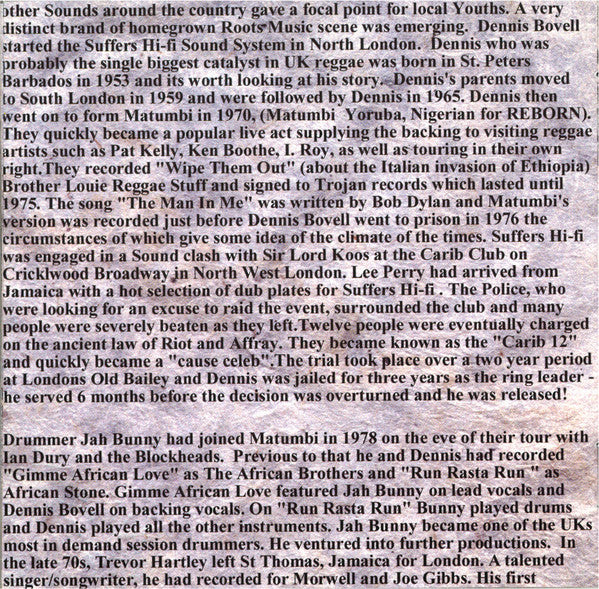 other Sounds around the country gave a focal point for local Youths. A very distinct brand of homegrown Roots Music scene was emerging. Dennis Bovell started the Suffers Hi-fi Sound System in North London. Dennis who was probably the single biggest catalyst in UK reggae was born in St. Peters Barbados in 1953 and its worth looking at his story. Dennis's parents moved to South London in 1959 and were followed by Dennis in 1965. Dennis then went on to form Matumbi in 1970, (Matumbi Yoruba, Nigerian for REBORN). They quickly became a popular live act supplying the backing to visiting reggae artists such as Pat Kelly, Ken Boothe, I. Roy, as well as touring in their own right.They recorded "Wipe Them Out" (about the Italian invasion of Ethiopia) Brother Louie Reggae Stuff and signed to Trojan records which lasted until 1975. The song "The Man In Me" was written by Bob Dylan and Matumbi's version was recorded just before Dennis Bovell went to prison in 1976 the circumstances of which give some idea of the climate of the times. Suffers Hi-fi was engaged in a Sound clash with Sir Lord Koos at the Carib Club on Cricklwood Broadway in North West London. Lee Perry had arrived from Jamaica with a hot selection of dub plates for Suffers Hi-fi . The Police, who were looking for an excuse to raid the event, surrounded the club and many people were severely beaten as they left.Twelve people were eventually charged on the ancient law of Riot and Affray. They became known as the "Carib 12" and quickly became a "cause celeb".The trial took place over a two year period at Londons Old Bailey and Dennis was jailed for three years as the ring leader - he served 6 months before the decision was overturned and he was released!

Drummer Jah Bunny had joined Matumbi in 1978 on the eve of their tour with Ian Dury and the Blockheads. Previous to that he and Dennis had recorded "Gimme African Love" as The African Brothers and "Run Rasta Run " as African Stone. Gimme African Love featured Jah Bunny on lead vocals and Dennis Bovell on backing vocals. On "Run Rasta Run" Bunny played drums and Dennis played all the other instruments. Jah Bunny became one of the UKs most in demand session drummers. He ventured into further productions. In the late 70s, Trevor Hartley left St Thomas, Jamaica for London. A talented singer/songwriter, he had recorded for Morwell and Joe Gibbs. His first